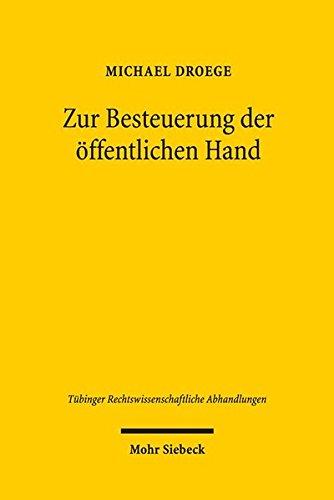 MICHAEL DROEGE

Zur Besteuerung der öffentlichen Hand

Tübinger Rechtswissenschaftliche Abhandlungen

Mohr Siebeck